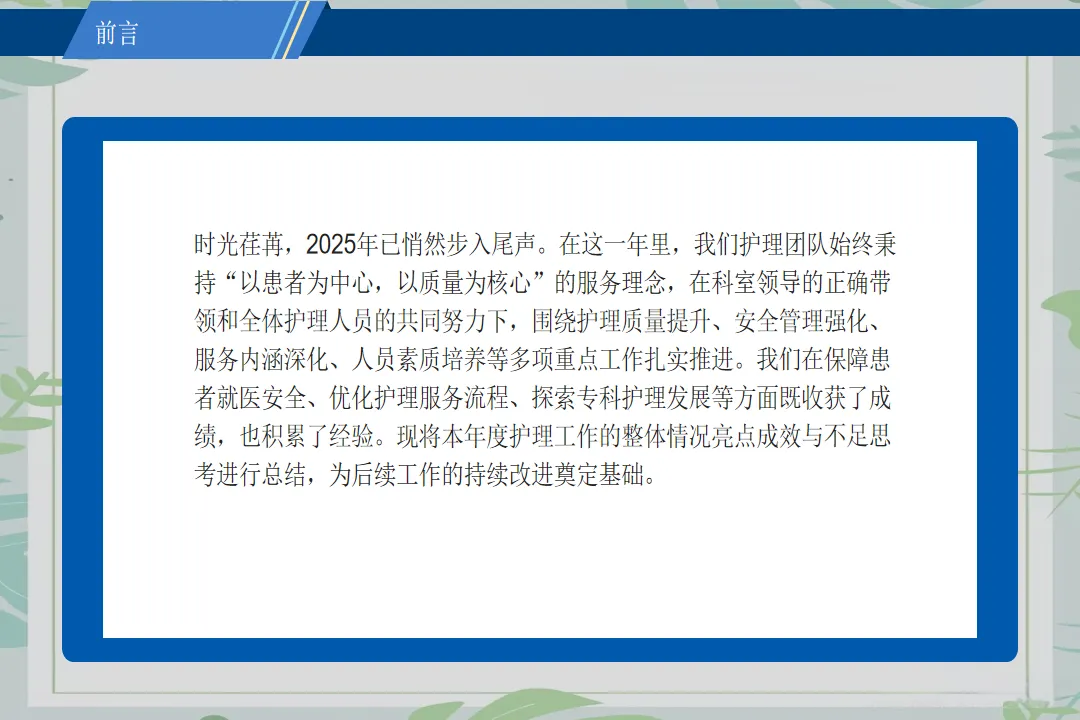 前言

时光荏苒，2025年已悄然步入尾声。在这一年里，我们护理团队始终秉持“以患者为中心，以质量为核心”的服务理念，在科室领导的正确带领和全体护理人员的共同努力下，围绕护理质量提升、安全管理强化、服务内涵深化、人员素质培养等多项重点工作扎实推进。我们在保障患者就医安全、优化护理服务流程、探索专科护理发展等方面既收获了成绩，也积累了经验。现将本年度护理工作的整体情况亮点成效与不足思考进行总结，为后续工作的持续改进奠定基础。